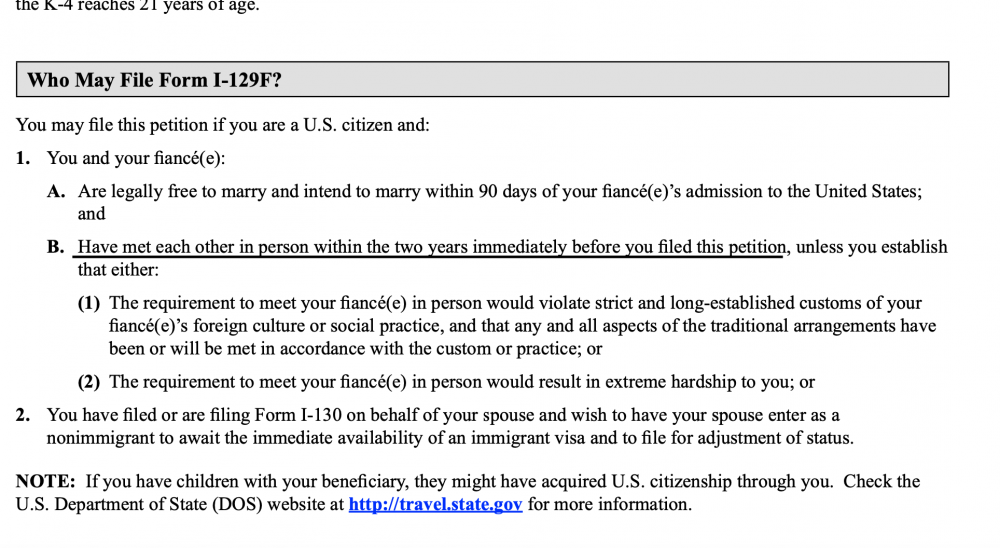 the K-4 reaches 21 years of age.

Who May File Form I-129F?

You may file this petition if you are a U.S. citizen and:

1. You and your fiancé(e):

A. Are legally free to marry and intend to marry within 90 days of your fiancé(e)'s admission to the United States; and

B. Have met each other in person within the two years immediately before you filed this petition, unless you establish that either:

(1) The requirement to meet your fiancé(e) in person would violate strict and long-established customs of your fiancé(e)'s foreign culture or social practice, and that any and all aspects of the traditional arrangements have been or will be met in accordance with the custom or practice; or

(2) The requirement to meet your fiancé(e) in person would result in extreme hardship to you; or

2. You have filed or are filing Form I-130 on behalf of your spouse and wish to have your spouse enter as a nonimmigrant to await the immediate availability of an immigrant visa and to file for adjustment of status.

NOTE: If you have children with your beneficiary, they might have acquired U.S. citizenship through you. Check the U.S. Department of State (DOS) website at http://travel.state.gov for more information.